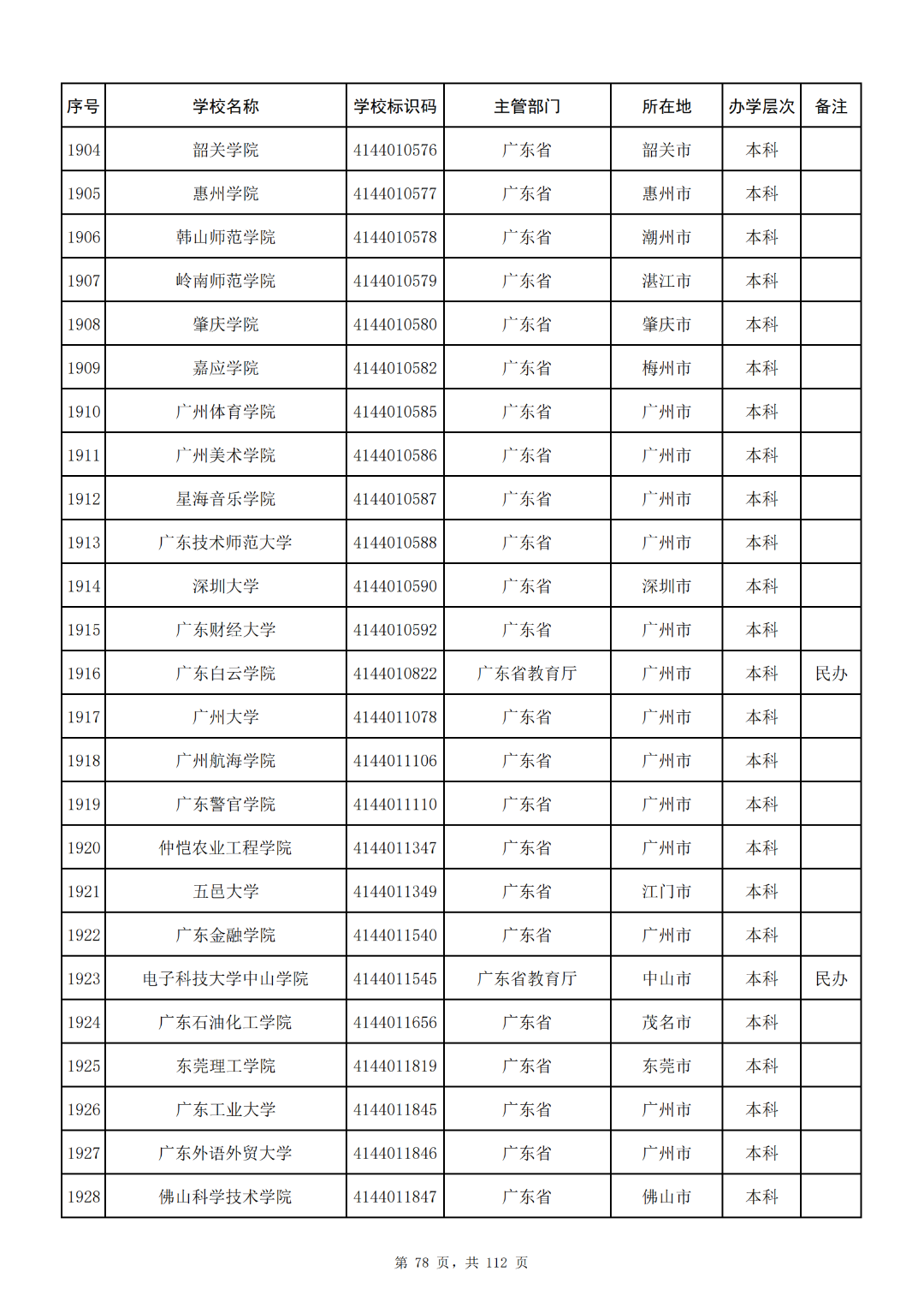 | 序号 | 学校名称 | 学校标识码 | 主管部门 | 所在地 | 办学层次 | 备注 |
|---|---|---|---|---|---|---|
| 1904 | 韶关学院 | 4144010576 | 广东省 | 韶关市 | 本科 | |
| 1905 | 惠州学院 | 4144010577 | 广东省 | 惠州市 | 本科 | |
| 1906 | 韩山师范学院 | 4144010578 | 广东省 | 潮州市 | 本科 | |
| 1907 | 岭南师范学院 | 4144010579 | 广东省 | 湛江市 | 本科 | |
| 1908 | 肇庆学院 | 4144010580 | 广东省 | 肇庆市 | 本科 | |
| 1909 | 嘉应学院 | 4144010582 | 广东省 | 梅州市 | 本科 | |
| 1910 | 广州体育学院 | 4144010585 | 广东省 | 广州市 | 本科 | |
| 1911 | 广州美术学院 | 4144010586 | 广东省 | 广州市 | 本科 | |
| 1912 | 星海音乐学院 | 4144010587 | 广东省 | 广州市 | 本科 | |
| 1913 | 广东技术师范大学 | 4144010588 | 广东省 | 广州市 | 本科 | |
| 1914 | 深圳大学 | 4144010590 | 广东省 | 深圳市 | 本科 | |
| 1915 | 广东财经大学 | 4144010592 | 广东省 | 广州市 | 本科 | |
| 1916 | 广东白云学院 | 4144010822 | 广东省教育厅 | 广州市 | 本科 | 民办 |
| 1917 | 广州大学 | 4144011078 | 广东省 | 广州市 | 本科 | |
| 1918 | 广州航海学院 | 4144011106 | 广东省 | 广州市 | 本科 | |
| 1919 | 广东警官学院 | 4144011110 | 广东省 | 广州市 | 本科 | |
| 1920 | 仲恺农业工程学院 | 4144011347 | 广东省 | 广州市 | 本科 | |
| 1921 | 五邑大学 | 4144011349 | 广东省 | 江门市 | 本科 | |
| 1922 | 广东金融学院 | 4144011540 | 广东省 | 广州市 | 本科 | |
| 1923 | 电子科技大学中山学院 | 4144011545 | 广东省教育厅 | 中山市 | 本科 | 民办 |
| 1924 | 广东石油化工学院 | 4144011656 | 广东省 | 茂名市 | 本科 | |
| 1925 | 东莞理工学院 | 4144011819 | 广东省 | 东莞市 | 本科 | |
| 1926 | 广东工业大学 | 4144011845 | 广东省 | 广州市 | 本科 | |
| 1927 | 广东外语外贸大学 | 4144011846 | 广东省 | 广州市 | 本科 | |
| 1928 | 佛山科学技术学院 | 4144011847 | 广东省 | 佛山市 | 本科 | |

第 78 页，共 112 页